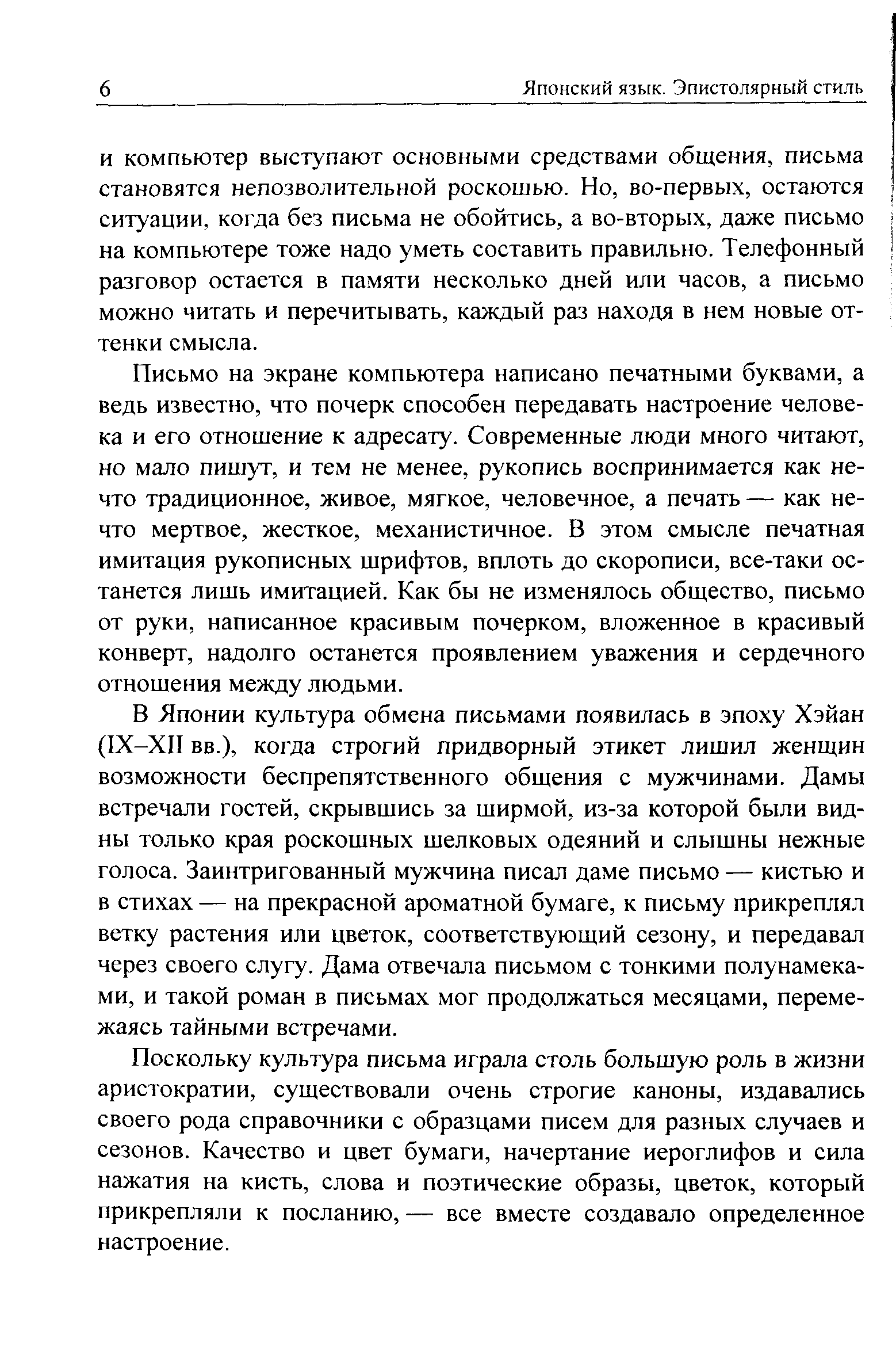 6 Японский язык. Эпистолярный стиль

и компьютер выступают основными средствами общения, письма становятся непозволительной роскошью. Но, во-первых, остаются ситуации, когда без письма не обойтись, а во-вторых, даже письмо на компьютере тоже надо уметь составить правильно. Телефонный разговор остается в памяти несколько дней или часов, а письмо можно читать и перечитывать, каждый раз находя в нем новые оттенки смысла.

Письмо на экране компьютера написано печатными буквами, а ведь известно, что почерк способен передавать настроение человека и его отношение к адресату. Современные люди много читают, но мало пишут, и тем не менее, рукопись воспринимается как нечто традиционное, живое, мягкое, человечное, а печать — как нечто мертвое, жесткое, механистичное. В этом смысле печатная имитация рукописных шрифтов, вплоть до скорописи, все-таки останется лишь имитацией. Как бы не изменялось общество, письмо от руки, написанное красивым почерком, вложенное в красивый конверт, надолго останется проявлением уважения и сердечного отношения между людьми.

В Японии культура обмена письмами появилась в эпоху Хэйан (IX–XII вв.), когда строгий придворный этикет лишил женщин возможности беспрепятственного общения с мужчинами. Дамы встречали гостей, скрывшись за ширмой, из-за которой были видны только края роскошных шелковых одеяний и слышны нежные голоса. Заинтригованный мужчина писал даме письмо — кистью и в стихах — на прекрасной ароматной бумаге, к письму прикреплял ветку растения или цветок, соответствующий сезону, и передавал через своего слугу. Дама отвечала письмом с тонкими полунамеками, и такой роман в письмах мог продолжаться месяцами, перемежаясь тайными встречами.

Поскольку культура письма играла столь большую роль в жизни аристократии, существовали очень строгие каноны, издавались своего рода справочники с образцами писем для разных случаев и сезонов. Качество и цвет бумаги, начертание иероглифов и сила нажатия на кисть, слова и поэтические образы, цветок, который прикрепляли к посланию, — все вместе создавало определенное настроение.